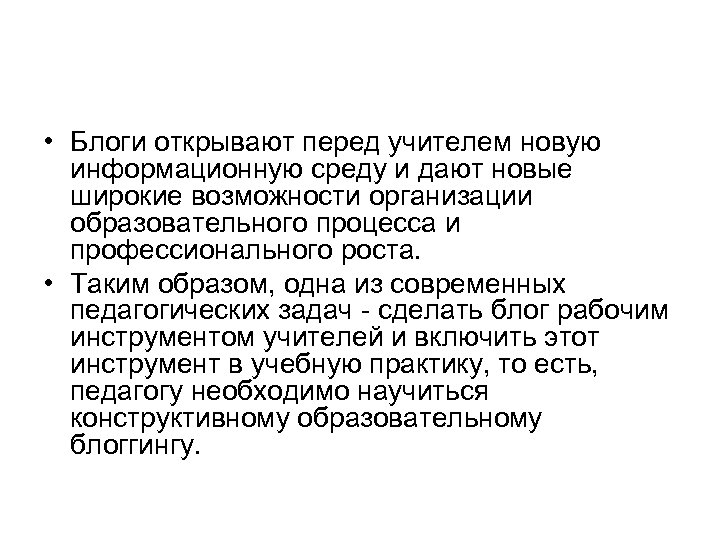 • Блоги открывают перед учителем новую информационную среду и дают новые широкие возможности организации образовательного процесса и профессионального роста.

• Таким образом, одна из современных педагогических задач - сделать блог рабочим инструментом учителей и включить этот инструмент в учебную практику, то есть, педагогу необходимо научиться конструктивному образовательному блоггингу.